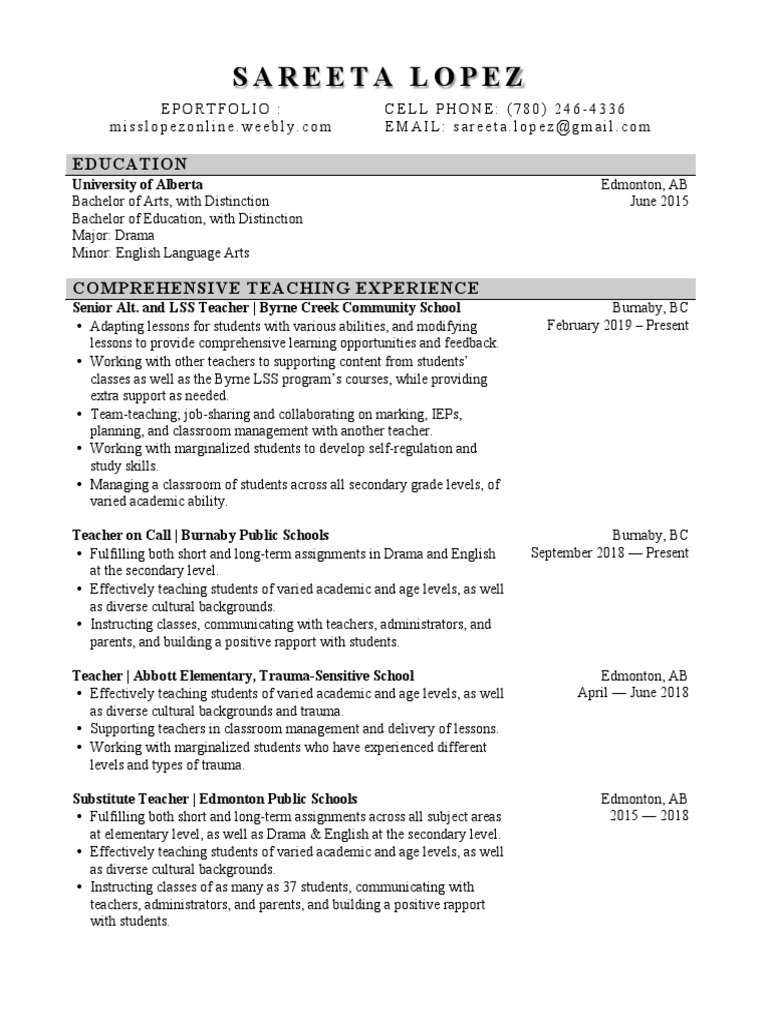 SAREETA LOPEZ

EPORTFOLIO :
misslopezonline.weebly.com

CELL PHONE: (780) 246-4336
EMAIL: sareeta.lopez@gmail.com

EDUCATION

University of Alberta
Bachelor of Arts, with Distinction
Bachelor of Education, with Distinction
Major: Drama
Minor: English Language Arts

Edmonton, AB
June 2015

COMPREHENSIVE TEACHING EXPERIENCE

Senior Alt. and LSS Teacher | Byrne Creek Community School

Burnaby, BC
February 2019 – Present

• Adapting lessons for students with various abilities, and modifying lessons to provide comprehensive learning opportunities and feedback.
• Working with other teachers to supporting content from students' classes as well as the Byrne LSS program's courses, while providing extra support as needed.
• Team-teaching; job-sharing and collaborating on marking, IEPs, planning, and classroom management with another teacher.
• Working with marginalized students to develop self-regulation and study skills.
• Managing a classroom of students across all secondary grade levels, of varied academic ability.

Teacher on Call | Burnaby Public Schools

Burnaby, BC
September 2018 — Present

• Fulfilling both short and long-term assignments in Drama and English at the secondary level.
• Effectively teaching students of varied academic and age levels, as well as diverse cultural backgrounds.
• Instructing classes, communicating with teachers, administrators, and parents, and building a positive rapport with students.

Teacher | Abbott Elementary, Trauma-Sensitive School

Edmonton, AB
April — June 2018

• Effectively teaching students of varied academic and age levels, as well as diverse cultural backgrounds and trauma.
• Supporting teachers in classroom management and delivery of lessons.
• Working with marginalized students who have experienced different levels and types of trauma.

Substitute Teacher | Edmonton Public Schools

Edmonton, AB
2015 — 2018

• Fulfilling both short and long-term assignments across all subject areas at elementary level, as well as Drama & English at the secondary level.
• Effectively teaching students of varied academic and age levels, as well as diverse cultural backgrounds.
• Instructing classes of as many as 37 students, communicating with teachers, administrators, and parents, and building a positive rapport with students.